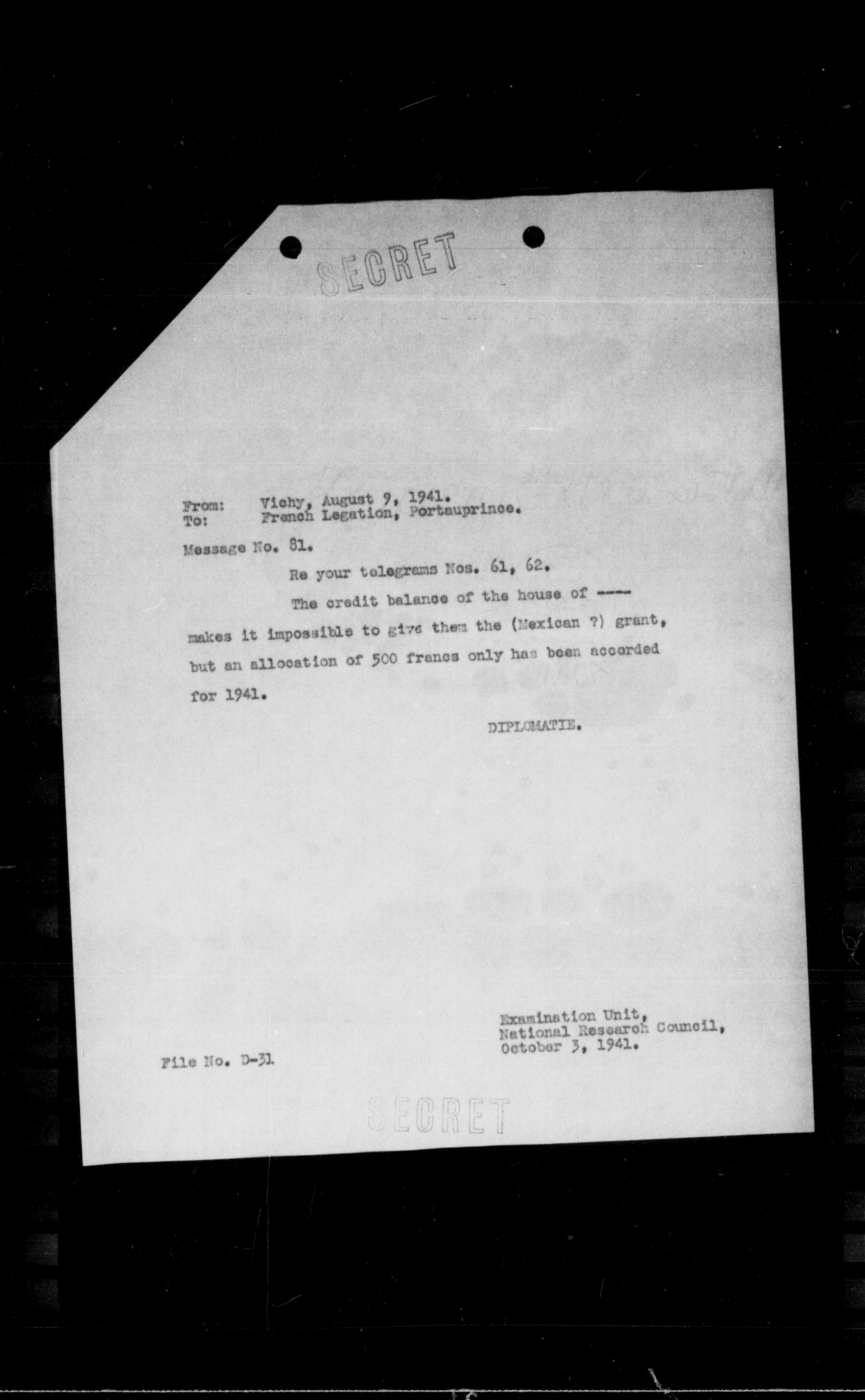 SECRET

From: Vichy, August 9, 1941.
To: French Legation, Portauprince.

Message No. 81.

Re your telegrams Nos. 61, 62.

The credit balance of the house of ---- makes it impossible to give them the (Mexican ?) grant, but an allocation of 500 francs only has been accorded for 1941.

DIPLOMATIE.

Examination Unit,
National Research Council,
October 3, 1941.

File No. D-31

SECRET